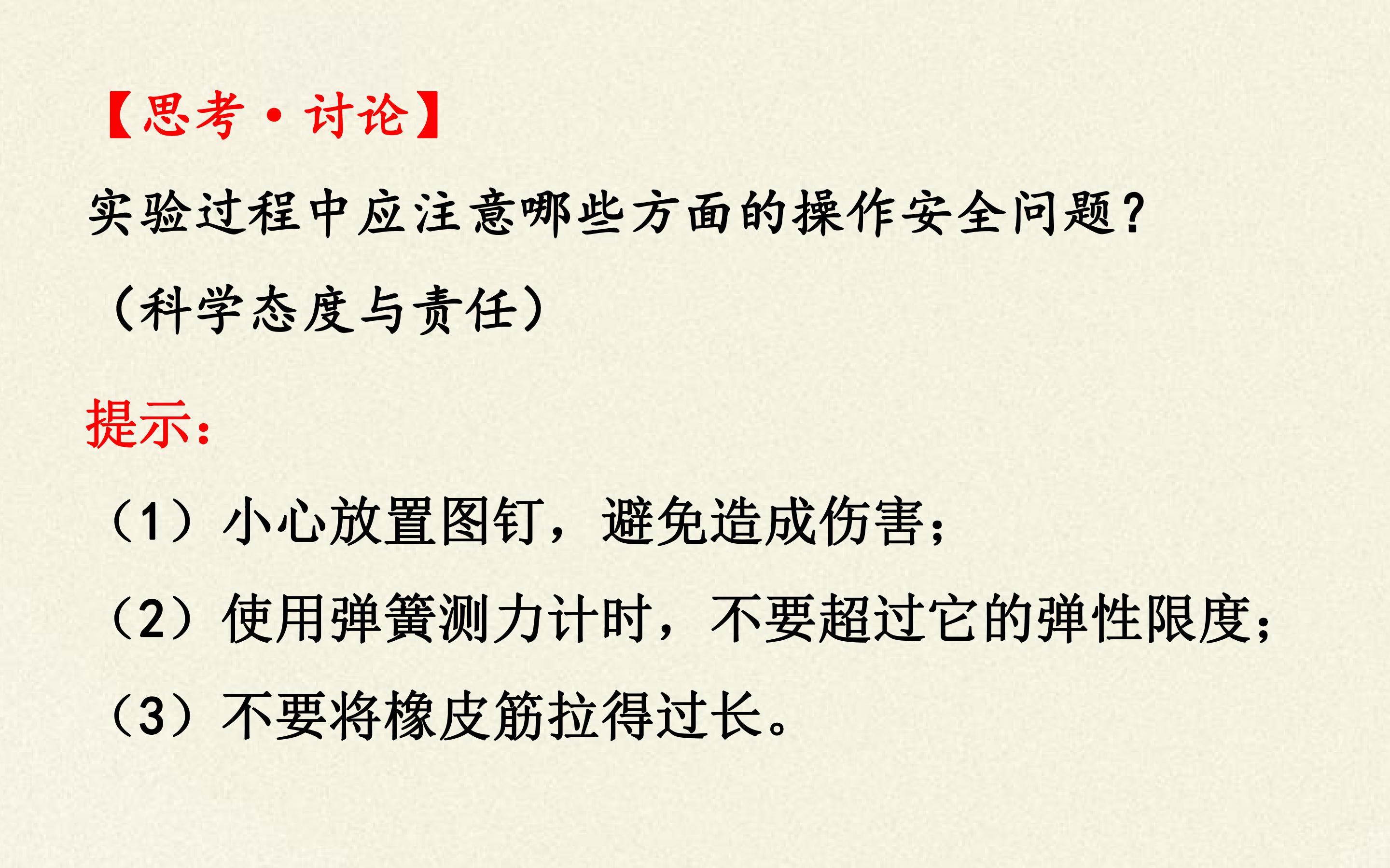 【思考·讨论】

实验过程中应注意哪些方面的操作安全问题？

（科学态度与责任）

提示：

（1）小心放置图钉，避免造成伤害；

（2）使用弹簧测力计时，不要超过它的弹性限度；

（3）不要将橡皮筋拉得过长。